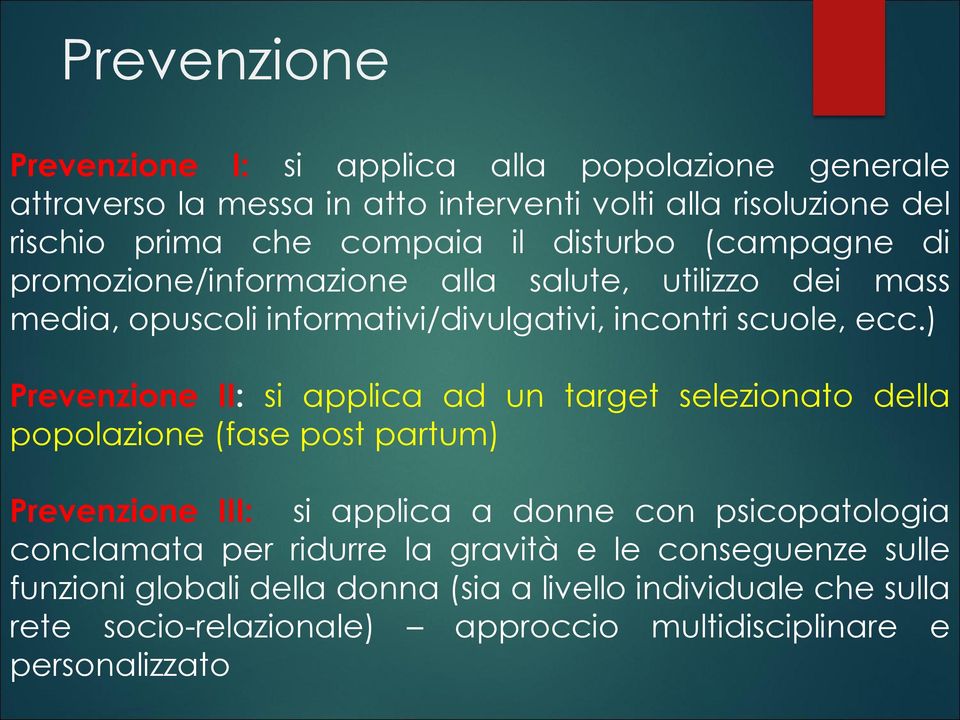 Prevenzione

Prevenzione I: si applica alla popolazione generale attraverso la messa in atto interventi volti alla risoluzione del rischio prima che compaia il disturbo (campagne di promozione/informazione alla salute, utilizzo dei mass media, opuscoli informativi/divulgativi, incontri scuole, ecc.)

Prevenzione II: si applica ad un target selezionato della popolazione (fase post partum)

Prevenzione III: si applica a donne con psicopatologia conclamata per ridurre la gravità e le conseguenze sulle funzioni globali della donna (sia a livello individuale che sulla rete socio-relazionale) – approccio multidisciplinare e personalizzato